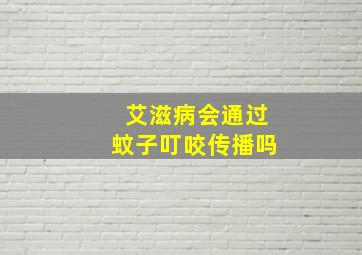 艾滋病会通过
蚊子叮咬传播吗